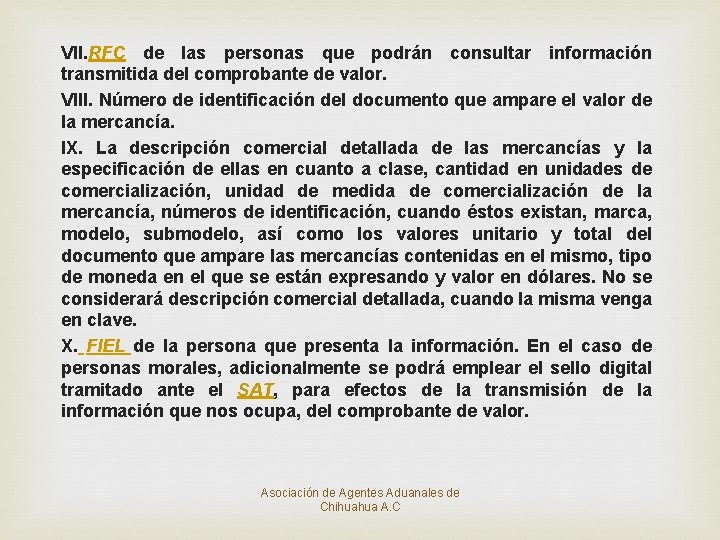 VII.RFC de las personas que podrán consultar información transmitida del comprobante de valor.

VIII. Número de identificación del documento que ampare el valor de la mercancía.

IX. La descripción comercial detallada de las mercancías y la especificación de ellas en cuanto a clase, cantidad en unidades de comercialización, unidad de medida de comercialización de la mercancía, números de identificación, cuando éstos existan, marca, modelo, submodelo, así como los valores unitario y total del documento que ampare las mercancías contenidas en el mismo, tipo de moneda en el que se están expresando y valor en dólares. No se considerará descripción comercial detallada, cuando la misma venga en clave.

X. FIEL de la persona que presenta la información. En el caso de personas morales, adicionalmente se podrá emplear el sello digital tramitado ante el SAT, para efectos de la transmisión de la información que nos ocupa, del comprobante de valor.

Asociación de Agentes Aduanales de Chihuahua A.C